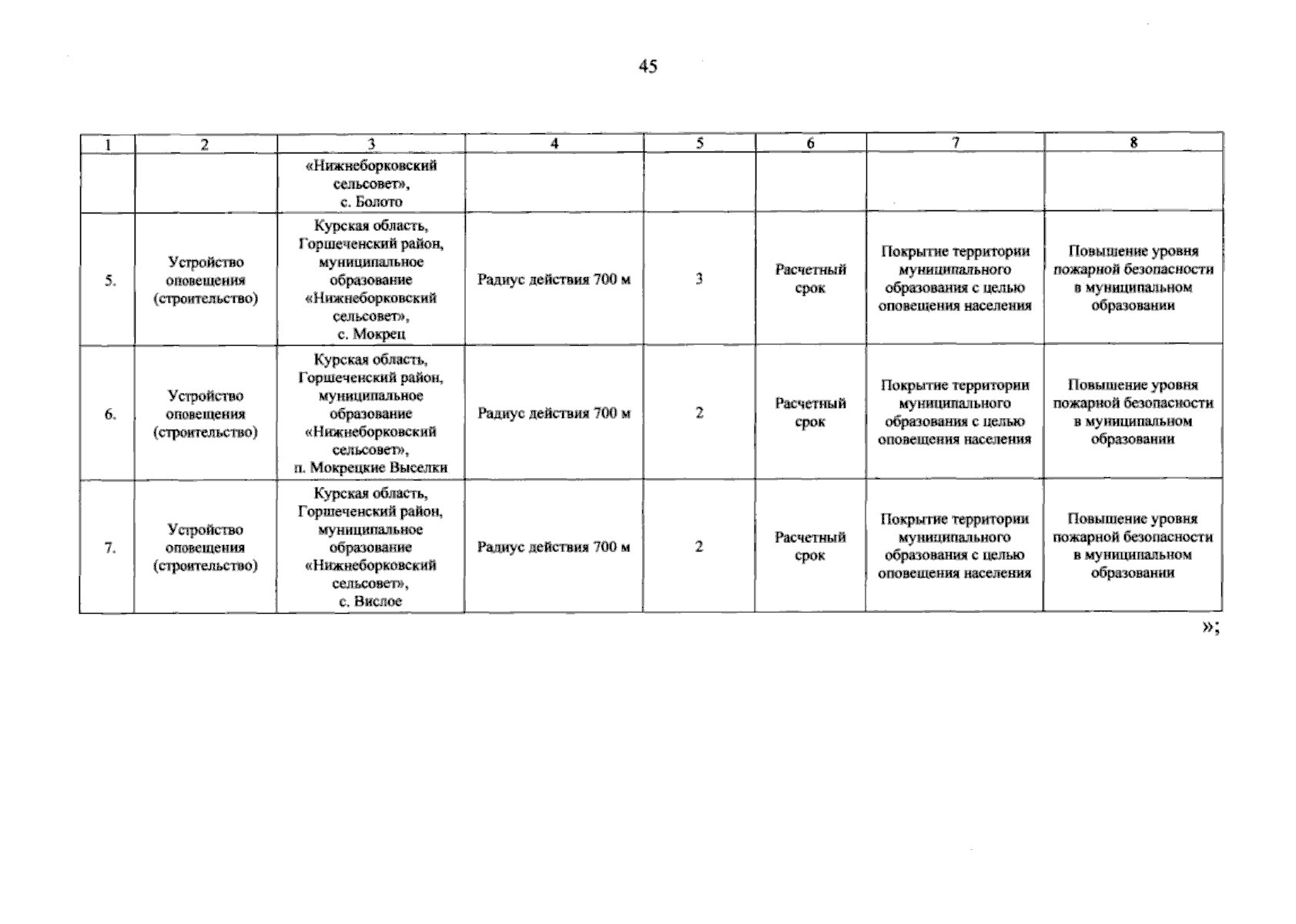 45

| 1 | 2 | 3 | 4 | 5 | 6 | 7 | 8 |
|---|---|---|---|---|---|---|---|
|  |  | «Нижнеборковский сельсовет», с. Болото |  |  |  |  |  |
| 5. | Устройство оповещения (строительство) | Курская область, Горшеченский район, муниципальное образование «Нижнеборковский сельсовет», с. Мокрец | Радиус действия 700 м | 3 | Расчетный срок | Покрытие территории муниципального образования с целью оповещения населения | Повышение уровня пожарной безопасности в муниципальном образовании |
| 6. | Устройство оповещения (строительство) | Курская область, Горшеченский район, муниципальное образование «Нижнеборковский сельсовет», п. Мокрецкие Выселки | Радиус действия 700 м | 2 | Расчетный срок | Покрытие территории муниципального образования с целью оповещения населения | Повышение уровня пожарной безопасности в муниципальном образовании |
| 7. | Устройство оповещения (строительство) | Курская область, Горшеченский район, муниципальное образование «Нижнеборковский сельсовет», с. Вислое | Радиус действия 700 м | 2 | Расчетный срок | Покрытие территории муниципального образования с целью оповещения населения | Повышение уровня пожарной безопасности в муниципальном образовании |

»;